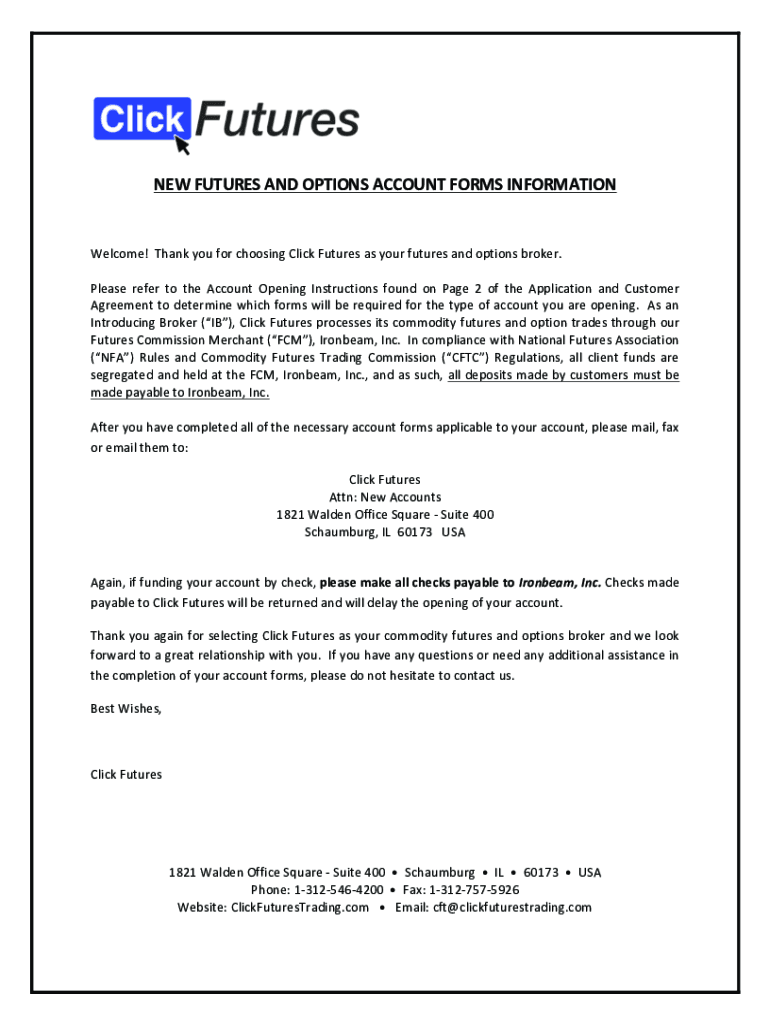 Click Futures

NEW FUTURES AND OPTIONS ACCOUNT FORMS INFORMATION

Welcome! Thank you for choosing Click Futures as your futures and options broker.

Please refer to the Account Opening Instructions found on Page 2 of the Application and Customer Agreement to determine which forms will be required for the type of account you are opening. As an Introducing Broker ("IB"), Click Futures processes its commodity futures and option trades through our Futures Commission Merchant ("FCM"), Ironbeam, Inc. In compliance with National Futures Association ("NFA") Rules and Commodity Futures Trading Commission ("CFTC") Regulations, all client funds are segregated and held at the FCM, Ironbeam, Inc., and as such, all deposits made by customers must be made payable to Ironbeam, Inc.

After you have completed all of the necessary account forms applicable to your account, please mail, fax or email them to:

Click Futures
Attn: New Accounts
1821 Walden Office Square - Suite 400
Schaumburg, IL 60173 USA

Again, if funding your account by check, please make all checks payable to Ironbeam, Inc. Checks made payable to Click Futures will be returned and will delay the opening of your account.

Thank you again for selecting Click Futures as your commodity futures and options broker and we look forward to a great relationship with you. If you have any questions or need any additional assistance in the completion of your account forms, please do not hesitate to contact us.

Best Wishes,

Click Futures

1821 Walden Office Square - Suite 400 • Schaumburg • IL • 60173 • USA
Phone: 1-312-546-4200 • Fax: 1-312-757-5926
Website: ClickFuturesTrading.com • Email: cft@clickfuturestrading.com